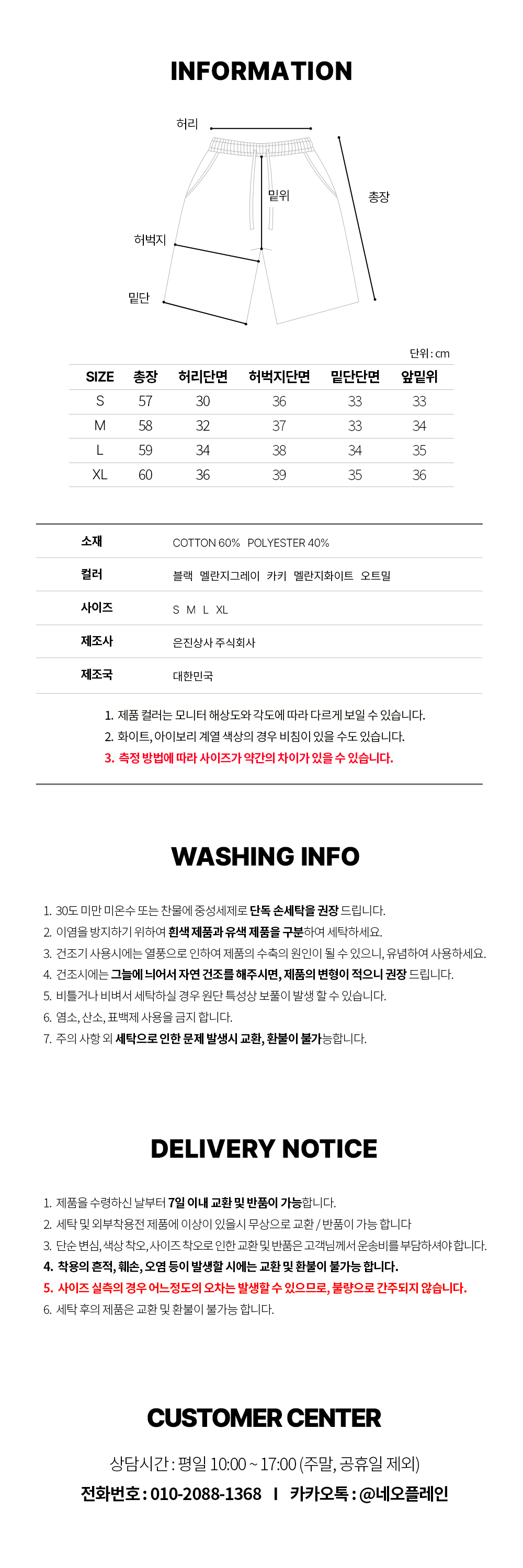 INFORMATION

허리

밑위

총장

허벅지

밑단

단위 : cm

| SIZE | 총장 | 허리단면 | 허벅지단면 | 밑단단면 | 앞밑위 |
|---|---|---|---|---|---|
| S | 57 | 30 | 36 | 33 | 33 |
| M | 58 | 32 | 37 | 33 | 34 |
| L | 59 | 34 | 38 | 34 | 35 |
| XL | 60 | 36 | 39 | 35 | 36 |

| 소재 | COTTON 60% POLYESTER 40% |
|---|---|
| 컬러 | 블랙 멜란지그레이 카키 멜란지화이트 오트밀 |
| 사이즈 | S M L XL |
| 제조사 | 은진상사 주식회사 |
| 제조국 | 대한민국 |

1. 제품 컬러는 모니터 해상도와 각도에 따라 다르게 보일 수 있습니다.
2. 화이트, 아이보리 계열 색상의 경우 비침이 있을 수도 있습니다.
3. 측정 방법에 따라 사이즈가 약간의 차이가 있을 수 있습니다.

WASHING INFO

1. 30도 미만 미온수 또는 찬물에 중성세제로 단독 손세탁을 권장 드립니다.
2. 이염을 방지하기 위하여 흰색 제품과 유색 제품을 구분하여 세탁하세요.
3. 건조기 사용시에는 열풍으로 인하여 제품의 수축의 원인이 될 수 있으니, 유념하여 사용하세요.
4. 건조시에는 그늘에 뉘어서 자연 건조를 해주시면, 제품의 변형이 적으니 권장 드립니다.
5. 비틀거나 비벼서 세탁하실 경우 원단 특성상 보풀이 발생 할 수 있습니다.
6. 염소, 산소, 표백제 사용을 금지 합니다.
7. 주의 사항 외 세탁으로 인한 문제 발생시 교환, 환불이 불가능합니다.

DELIVERY NOTICE

1. 제품을 수령하신 날부터 7일 이내 교환 및 반품이 가능합니다.
2. 세탁 및 외부착용전 제품에 이상이 있을시 무상으로 교환 / 반품이 가능 합니다
3. 단순 변심, 색상 착오, 사이즈 착오로 인한 교환 및 반품은 고객님께서 운송비를 부담하셔야 합니다.
4. 착용의 흔적, 훼손, 오염 등이 발생할 시에는 교환 및 환불이 불가능 합니다.
5. 사이즈 실측의 경우 어느정도의 오차는 발생할 수 있으므로, 불량으로 간주되지 않습니다.
6. 세탁 후의 제품은 교환 및 환불이 불가능 합니다.

CUSTOMER CENTER

상담시간 : 평일 10:00 ~ 17:00 (주말, 공휴일 제외)

전화번호 : 010-2088-1368 I 카카오톡 : @네오플레인